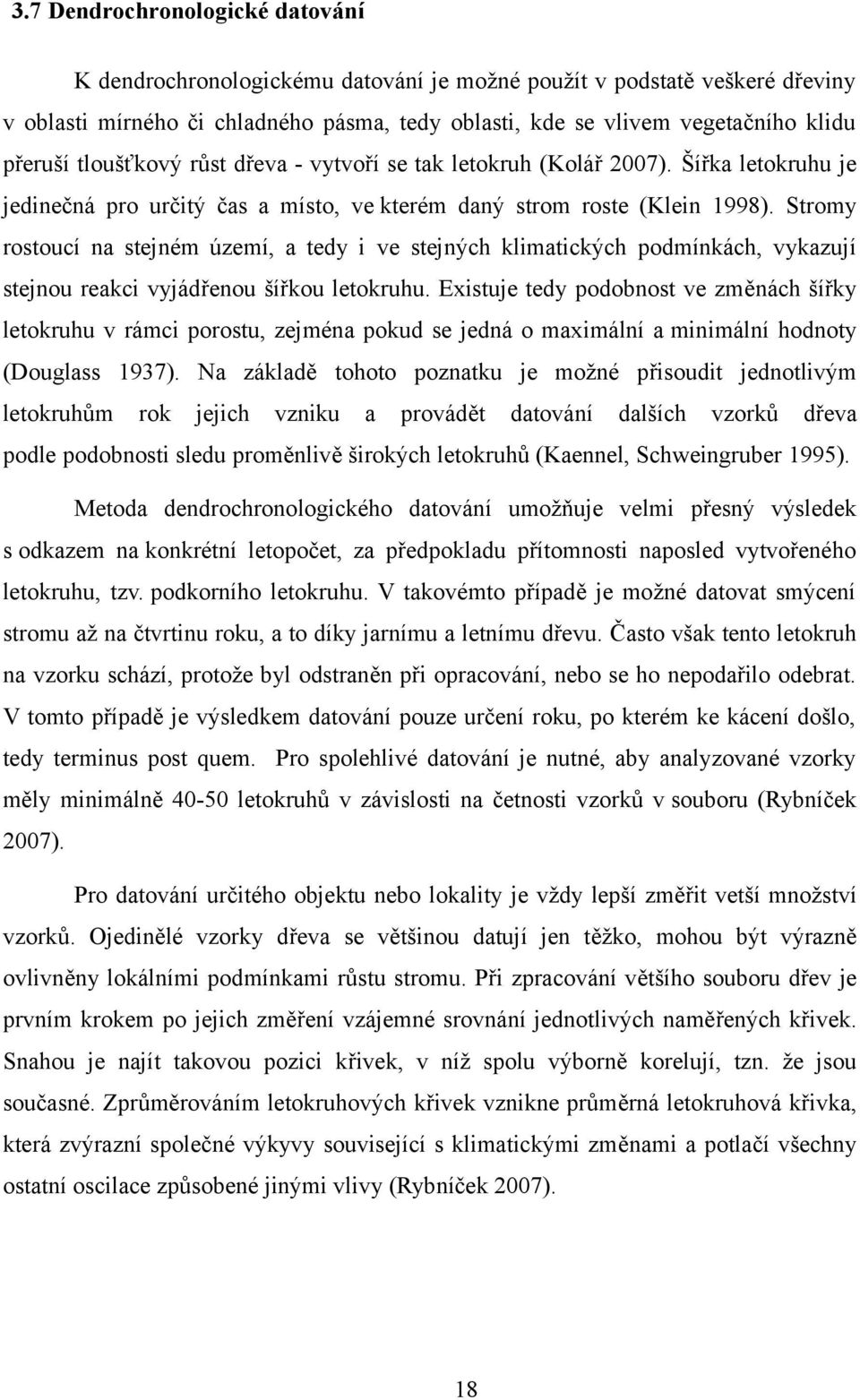 3.7 Dendrochronologické datování

K dendrochronologickému datování je možné použít v podstatě veškeré dřeviny v oblasti mírného či chladného pásma, tedy oblasti, kde se vlivem vegetačního klidu přeruší tloušťkový růst dřeva - vytvoří se tak letokruh (Kolář 2007). Šířka letokruhu je jedinečná pro určitý čas a místo, ve kterém daný strom roste (Klein 1998). Stromy rostoucí na stejném území, a tedy i ve stejných klimatických podmínkách, vykazují stejnou reakci vyjádřenou šířkou letokruhu. Existuje tedy podobnost ve změnách šířky letokruhu v rámci porostu, zejména pokud se jedná o maximální a minimální hodnoty (Douglass 1937). Na základě tohoto poznatku je možné přisoudit jednotlivým letokruhům rok jejich vzniku a provádět datování dalších vzorků dřeva podle podobnosti sledu proměnlivě širokých letokruhů (Kaennel, Schweingruber 1995).

Metoda dendrochronologického datování umožňuje velmi přesný výsledek s odkazem na konkrétní letopočet, za předpokladu přítomnosti naposled vytvořeného letokruhu, tzv. podkorního letokruhu. V takovémto případě je možné datovat smýcení stromu až na čtvrtinu roku, a to díky jarnímu a letnímu dřevu. Často však tento letokruh na vzorku schází, protože byl odstraněn při opracování, nebo se ho nepodařilo odebrat. V tomto případě je výsledkem datování pouze určení roku, po kterém ke kácení došlo, tedy terminus post quem. Pro spolehlivé datování je nutné, aby analyzované vzorky měly minimálně 40-50 letokruhů v závislosti na četnosti vzorků v souboru (Rybníček 2007).

Pro datování určitého objektu nebo lokality je vždy lepší změřit vetší množství vzorků. Ojedinělé vzorky dřeva se většinou datují jen těžko, mohou být výrazně ovlivněny lokálními podmínkami růstu stromu. Při zpracování většího souboru dřev je prvním krokem po jejich změření vzájemné srovnání jednotlivých naměřených křivek. Snahou je najít takovou pozici křivek, v níž spolu výborně korelují, tzn. že jsou současné. Zprůměrováním letokruhových křivek vznikne průměrná letokruhová křivka, která zvýrazní společné výkyvy související s klimatickými změnami a potlačí všechny ostatní oscilace způsobené jinými vlivy (Rybníček 2007).

18